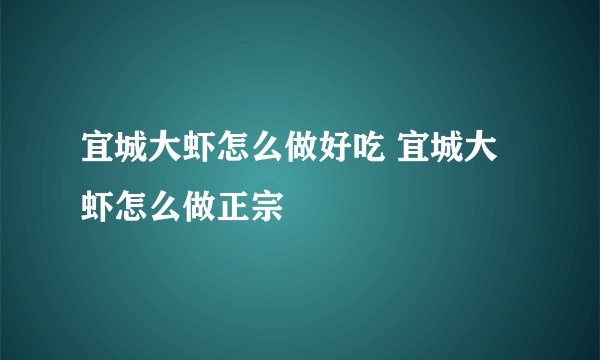 宜城大虾怎么做好吃 宜城大虾怎么做正宗